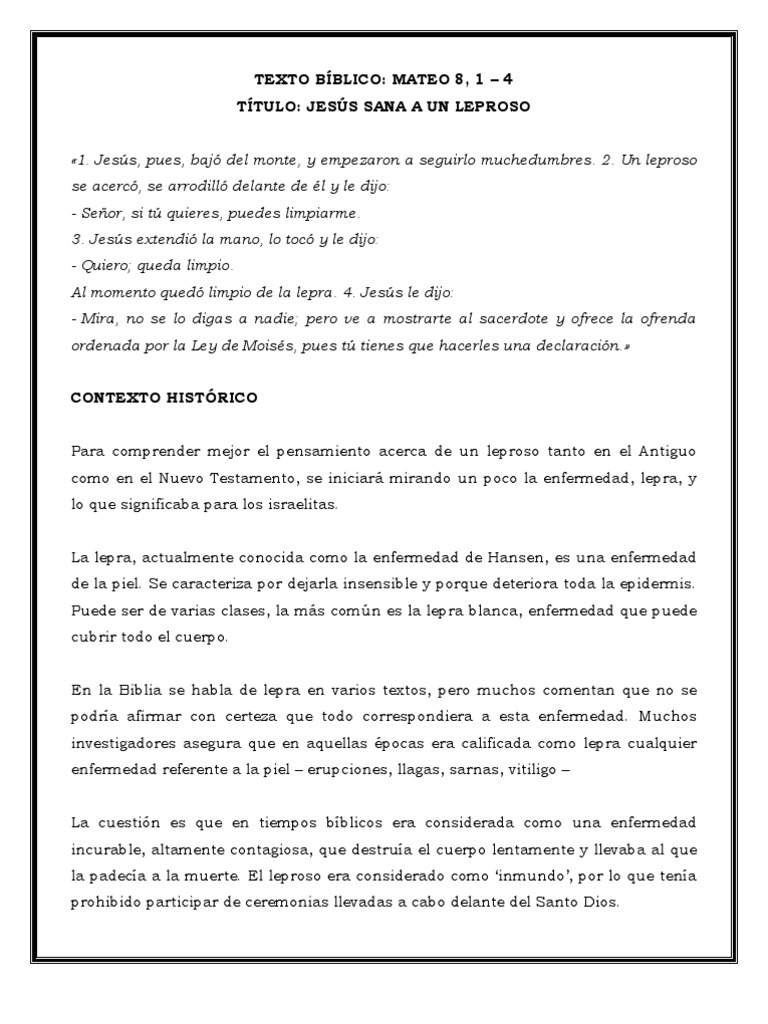 TEXTO BÍBLICO: MATEO 8, 1 – 4
TÍTULO: JESÚS SANA A UN LEPROSO

«1. Jesús, pues, bajó del monte, y empezaron a seguirlo muchedumbres. 2. Un leproso se acercó, se arrodilló delante de él y le dijo:
- Señor, si tú quieres, puedes limpiarme.
3. Jesús extendió la mano, lo tocó y le dijo:
- Quiero; queda limpio.
Al momento quedó limpio de la lepra. 4. Jesús le dijo:
- Mira, no se lo digas a nadie; pero ve a mostrarte al sacerdote y ofrece la ofrenda ordenada por la Ley de Moisés, pues tú tienes que hacerles una declaración.»

CONTEXTO HISTÓRICO

Para comprender mejor el pensamiento acerca de un leproso tanto en el Antiguo como en el Nuevo Testamento, se iniciará mirando un poco la enfermedad, lepra, y lo que significaba para los israelitas.

La lepra, actualmente conocida como la enfermedad de Hansen, es una enfermedad de la piel. Se caracteriza por dejarla insensible y porque deteriora toda la epidermis. Puede ser de varias clases, la más común es la lepra blanca, enfermedad que puede cubrir todo el cuerpo.

En la Biblia se habla de lepra en varios textos, pero muchos comentan que no se podría afirmar con certeza que todo correspondiera a esta enfermedad. Muchos investigadores asegura que en aquellas épocas era calificada como lepra cualquier enfermedad referente a la piel – erupciones, llagas, sarnas, vitiligo –

La cuestión es que en tiempos bíblicos era considerada como una enfermedad incurable, altamente contagiosa, que destruía el cuerpo lentamente y llevaba al que la padecía a la muerte. El leproso era considerado como ‘inmundo’, por lo que tenía prohibido participar de ceremonias llevadas a cabo delante del Santo Dios.